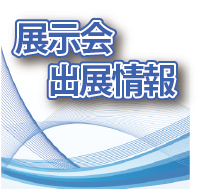 展示会
出展情報